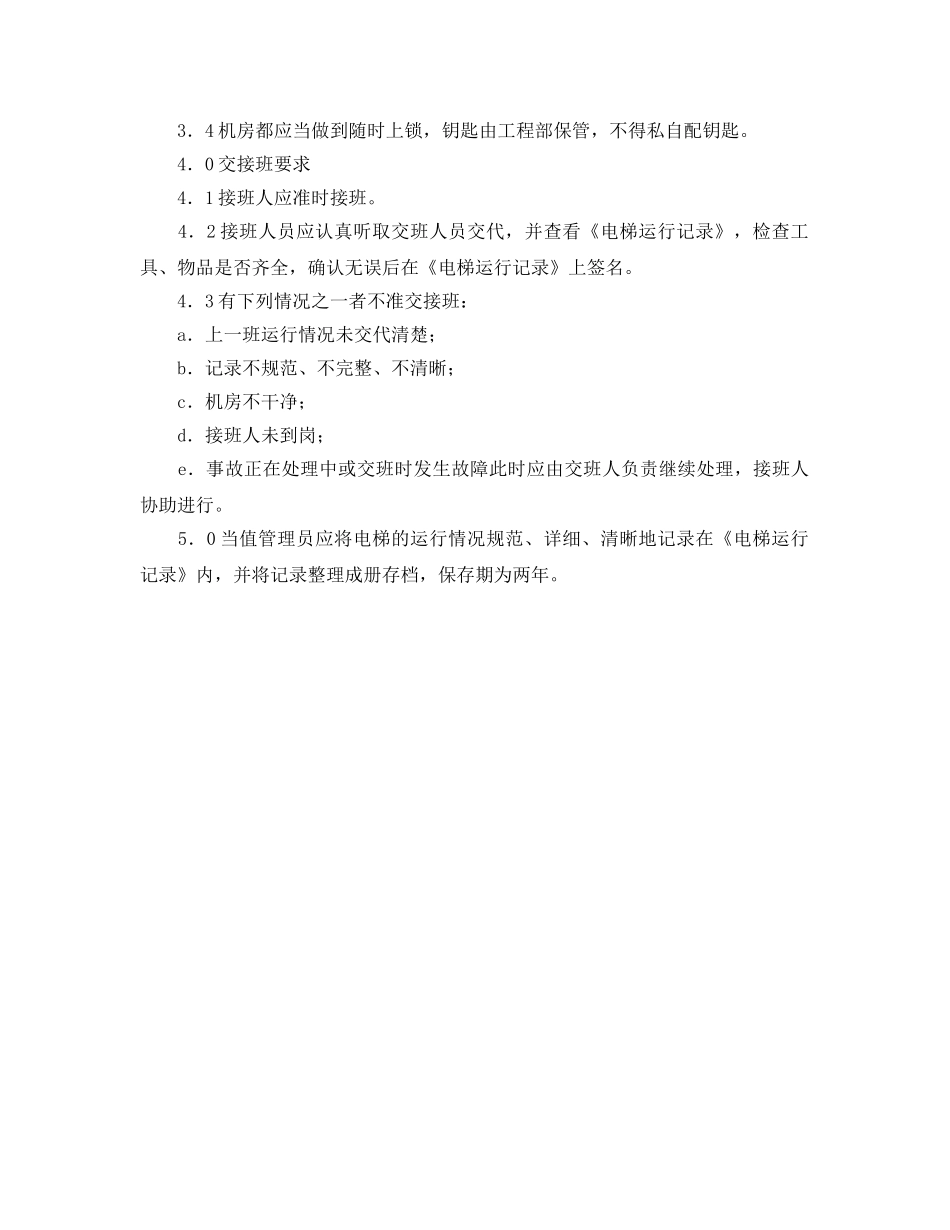 3．4机房都应当做到随时上锁，钥匙由工程部保管，不得私自配钥匙。

4．0交接班要求

4．1接班人应准时接班。

4．2接班人员应认真听取交班人员交代，并查看《电梯运行记录》，检查工具、物品是否齐全，确认无误后在《电梯运行记录》上签名。

4．3有下列情况之一者不准交接班：

a．上一班运行情况未交代清楚；

b．记录不规范、不完整、不清晰；

c．机房不干净；

d．接班人未到岗；

e．事故正在处理中或交班时发生故障此时应由交班人负责继续处理，接班人协助进行。

5．0当值管理员应将电梯的运行情况规范、详细、清晰地记录在《电梯运行记录》内，并将记录整理成册存档，保存期为两年。